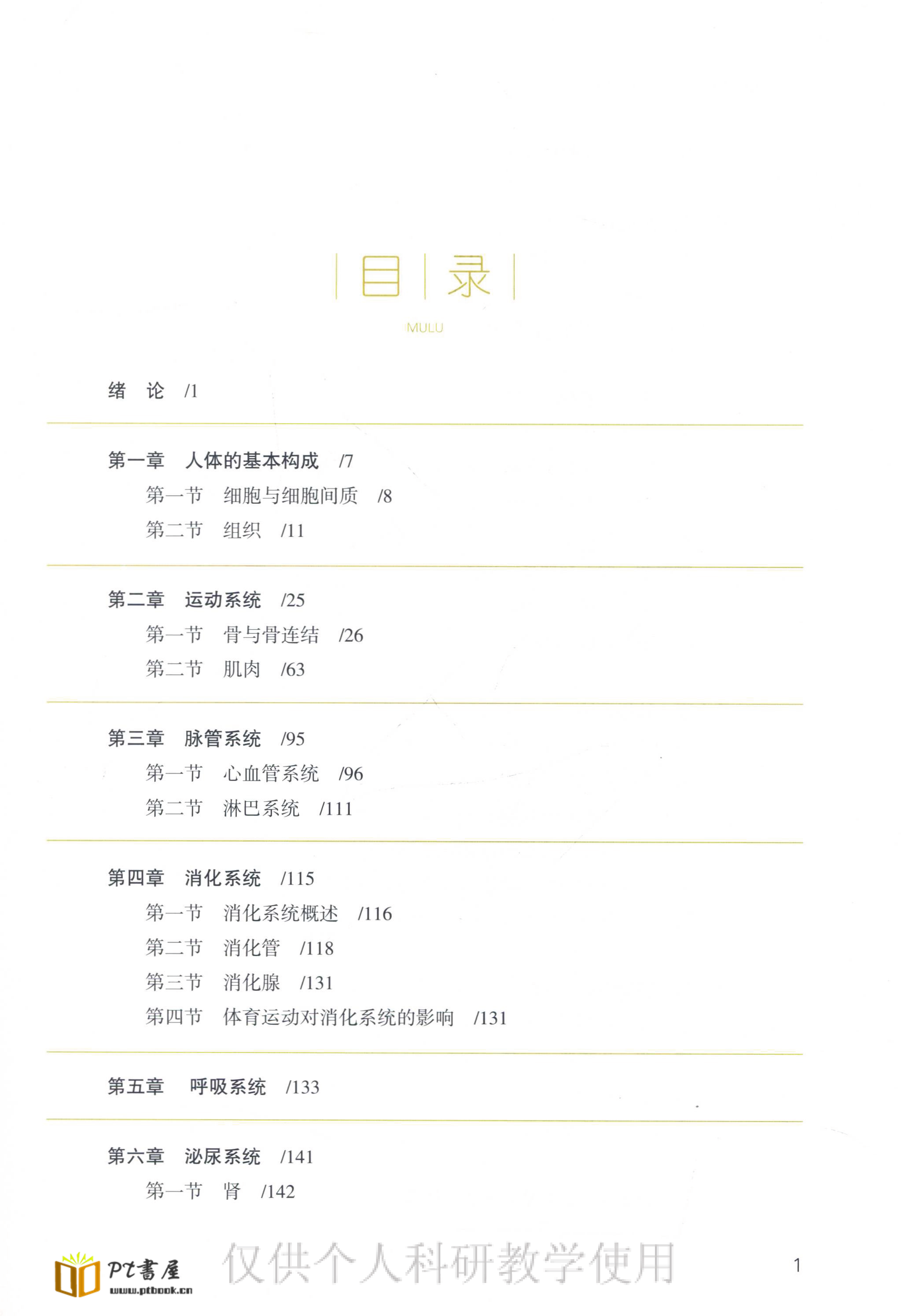 目 录

MULU

绪 论 /1

第一章 人体的基本构成 /7

第一节 细胞与细胞间质 /8

第二节 组织 /11

第二章 运动系统 /25

第一节 骨与骨连结 /26

第二节 肌肉 /63

第三章 脉管系统 /95

第一节 心血管系统 /96

第二节 淋巴系统 /111

第四章 消化系统 /115

第一节 消化系统概述 /116

第二节 消化管 /118

第三节 消化腺 /131

第四节 体育运动对消化系统的影响 /131

第五章 呼吸系统 /133

第六章 泌尿系统 /141

第一节 肾 /142

PT書屋 www.ptbook.cn

仅供个人科研教学使用

1